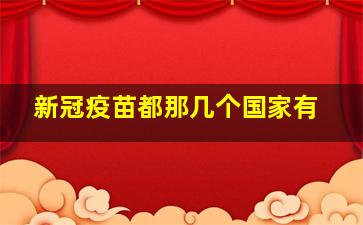 新冠疫苗都那几个国家有